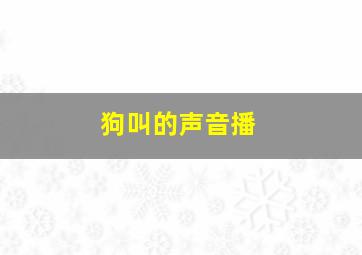 狗叫的声音播